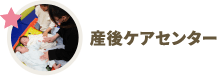 産後ケアセンター